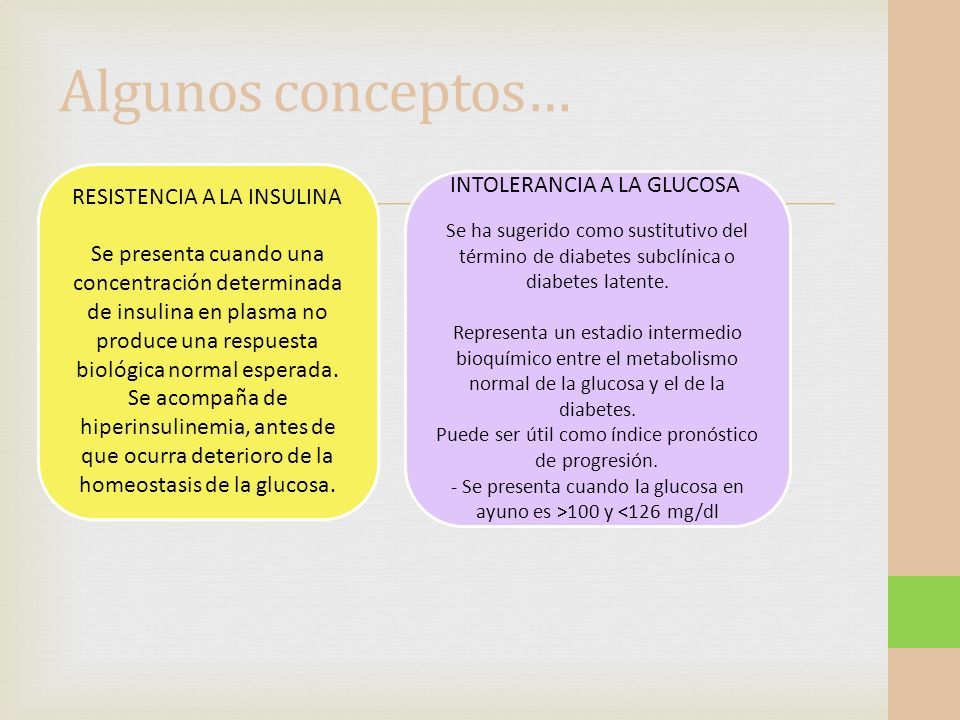 Algunos conceptos…

RESISTENCIA A LA INSULINA

Se presenta cuando una concentración determinada de insulina en plasma no produce una respuesta biológica normal esperada. Se acompaña de hiperinsulinemia, antes de que ocurra deterioro de la homeostasis de la glucosa.

INTOLERANCIA A LA GLUCOSA

Se ha sugerido como sustitutivo del término de diabetes subclínica o diabetes latente.

Representa un estadio intermedio bioquímico entre el metabolismo normal de la glucosa y el de la diabetes.
Puede ser útil como índice pronóstico de progresión.
- Se presenta cuando la glucosa en ayuno es >100 y <126 mg/dl